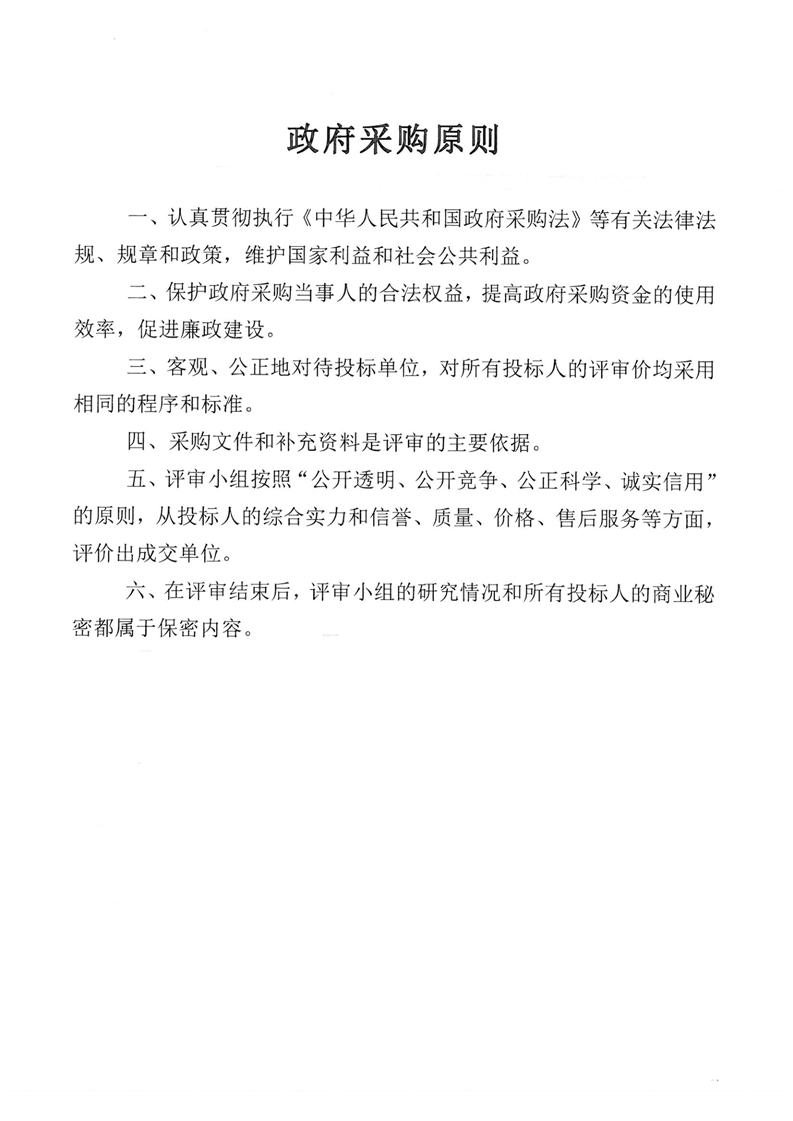 政府采购原则

一、认真贯彻执行《中华人民共和国政府采购法》等有关法律法规、规章和政策，维护国家利益和社会公共利益。

二、保护政府采购当事人的合法权益，提高政府采购资金的使用效率，促进廉政建设。

三、客观、公正地对待投标单位，对所有投标人的评审价均采用相同的程序和标准。

四、采购文件和补充资料是评审的主要依据。

五、评审小组按照“公开透明、公开竞争、公正科学、诚实信用”的原则，从投标人的综合实力和信誉、质量、价格、售后服务等方面，评价出成交单位。

六、在评审结束后，评审小组的研究情况和所有投标人的商业秘密都属于保密内容。